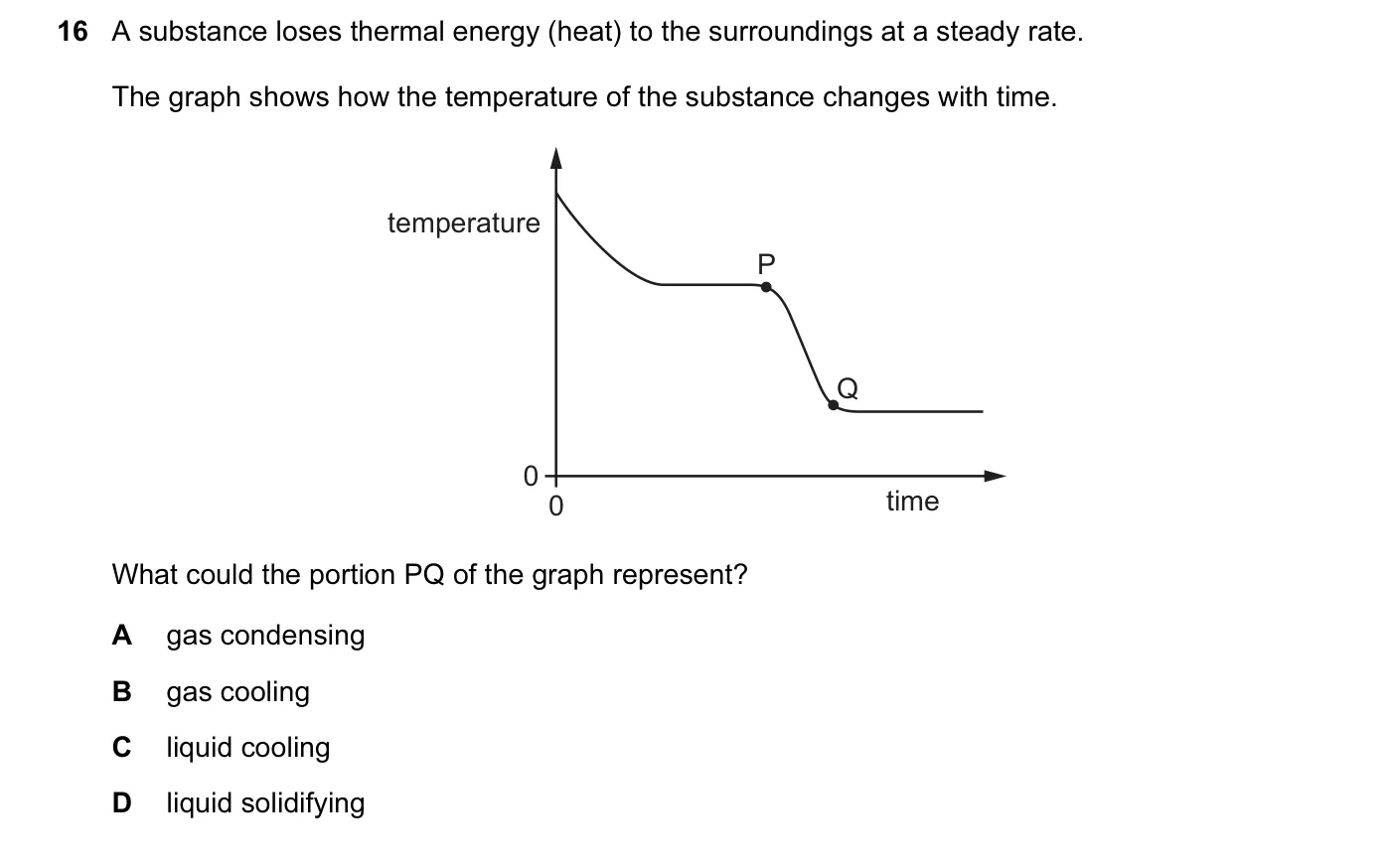 16 A substance loses thermal energy (heat) to the surroundings at a steady rate.

The graph shows how the temperature of the substance changes with time.

temperature
P
Q
0
0
time

What could the portion PQ of the graph represent?

A gas condensing

B gas cooling

C liquid cooling

D liquid solidifying